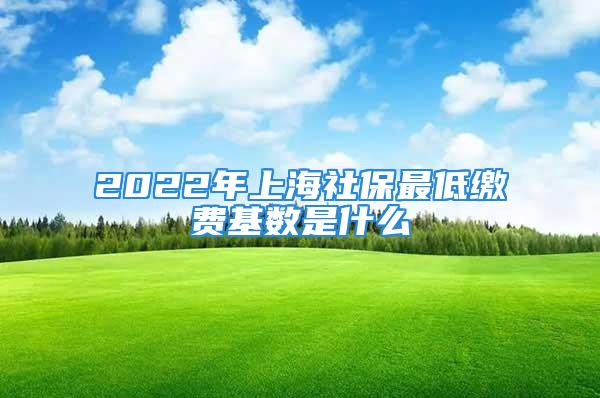 2022年上海社保最低缴费基数是什么